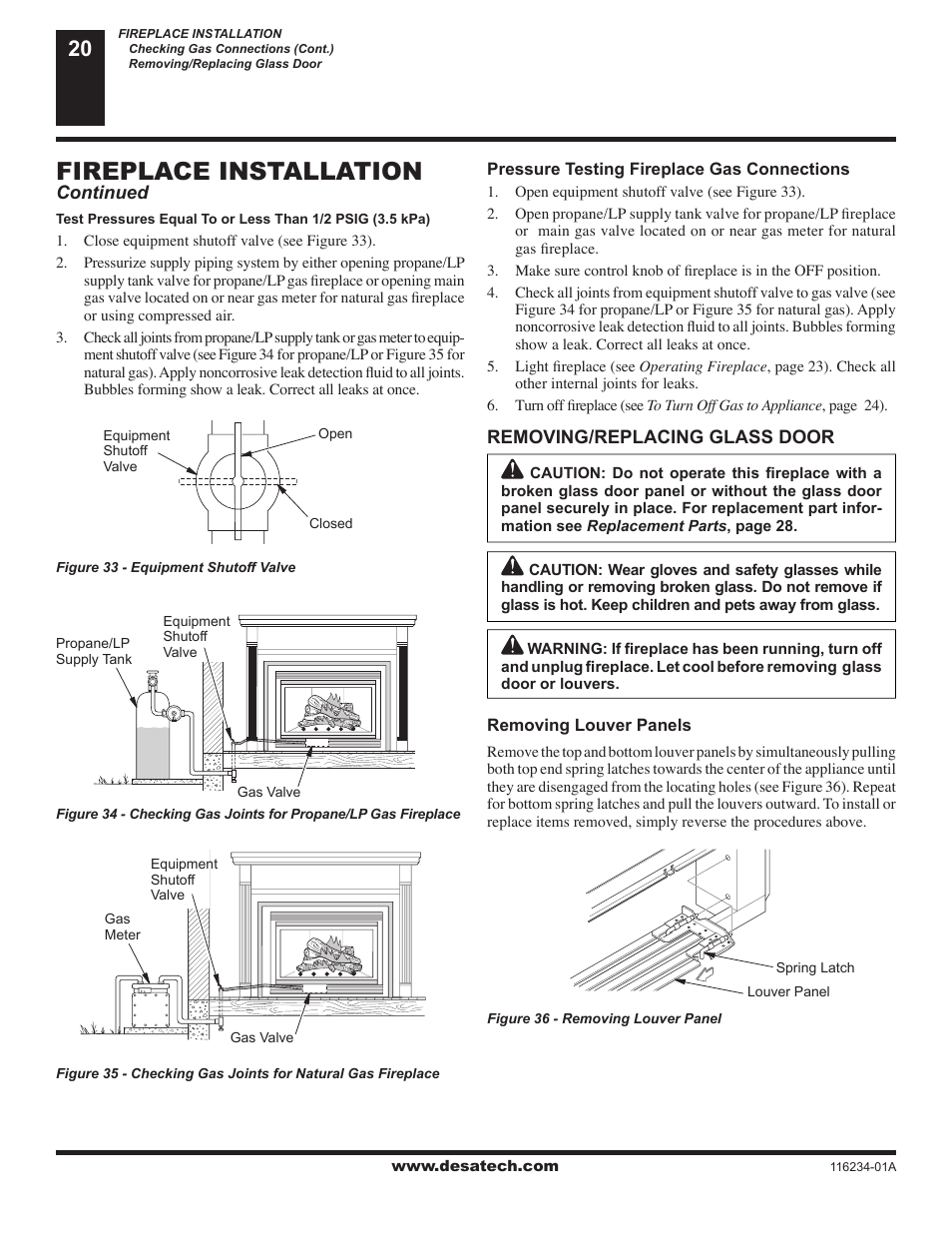 20

FIREPLACE INSTALLATION
Checking Gas Connections (Cont.)
Removing/Replacing Glass Door

FIREPLACE INSTALLATION
Continued

Test Pressures Equal To or Less Than 1/2 PSIG (3.5 kPa)

1. Close equipment shutoff valve (see Figure 33).
2. Pressurize supply piping system by either opening propane/LP supply tank valve for propane/LP gas fireplace or opening main gas valve located on or near gas meter for natural gas fireplace or using compressed air.
3. Check all joints from propane/LP supply tank or gas meter to equipment shutoff valve (see Figure 34 for propane/LP or Figure 35 for natural gas). Apply noncorrosive leak detection fluid to all joints. Bubbles forming show a leak. Correct all leaks at once.

Equipment Shutoff Valve
Open
Closed

Figure 33 - Equipment Shutoff Valve

Propane/LP Supply Tank
Equipment Shutoff Valve
Gas Valve

Figure 34 - Checking Gas Joints for Propane/LP Gas Fireplace

Equipment Shutoff Valve
Gas Meter
Gas Valve

Figure 35 - Checking Gas Joints for Natural Gas Fireplace

Pressure Testing Fireplace Gas Connections

1. Open equipment shutoff valve (see Figure 33).
2. Open propane/LP supply tank valve for propane/LP fireplace or main gas valve located on or near gas meter for natural gas fireplace.
3. Make sure control knob of fireplace is in the OFF position.
4. Check all joints from equipment shutoff valve to gas valve (see Figure 34 for propane/LP or Figure 35 for natural gas). Apply noncorrosive leak detection fluid to all joints. Bubbles forming show a leak. Correct all leaks at once.
5. Light fireplace (see Operating Fireplace, page 23). Check all other internal joints for leaks.
6. Turn off fireplace (see To Turn Off Gas to Appliance, page 24).

REMOVING/REPLACING GLASS DOOR

CAUTION: Do not operate this fireplace with a broken glass door panel or without the glass door panel securely in place. For replacement part information see Replacement Parts, page 28.

CAUTION: Wear gloves and safety glasses while handling or removing broken glass. Do not remove if glass is hot. Keep children and pets away from glass.

WARNING: If fireplace has been running, turn off and unplug fireplace. Let cool before removing glass door or louvers.

Removing Louver Panels

Remove the top and bottom louver panels by simultaneously pulling both top end spring latches towards the center of the appliance until they are disengaged from the locating holes (see Figure 36). Repeat for bottom spring latches and pull the louvers outward. To install or replace items removed, simply reverse the procedures above.

Spring Latch
Louver Panel

Figure 36 - Removing Louver Panel

www.desatech.com
116234-01A